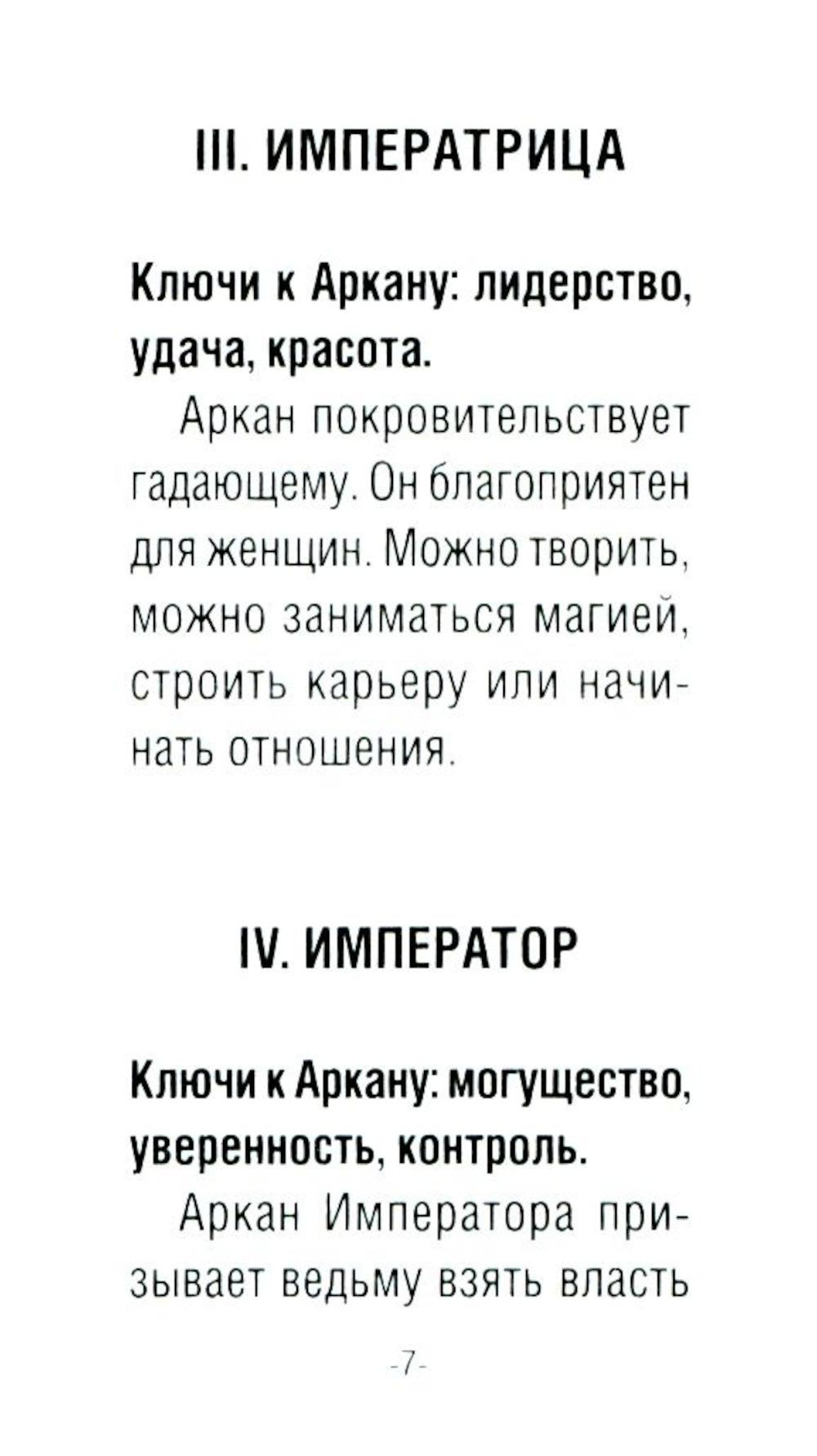 III. ИМПЕРАТРИЦА

Ключи к Аркану: лидерство, удача, красота.

Аркан покровительствует гадающему. Он благоприятен для женщин. Можно творить, можно заниматься магией, строить карьеру или начинать отношения.

IV. ИМПЕРАТОР

Ключи к Аркану: могущество, уверенность, контроль.

Аркан Императора призывает ведьму взять власть

-7-